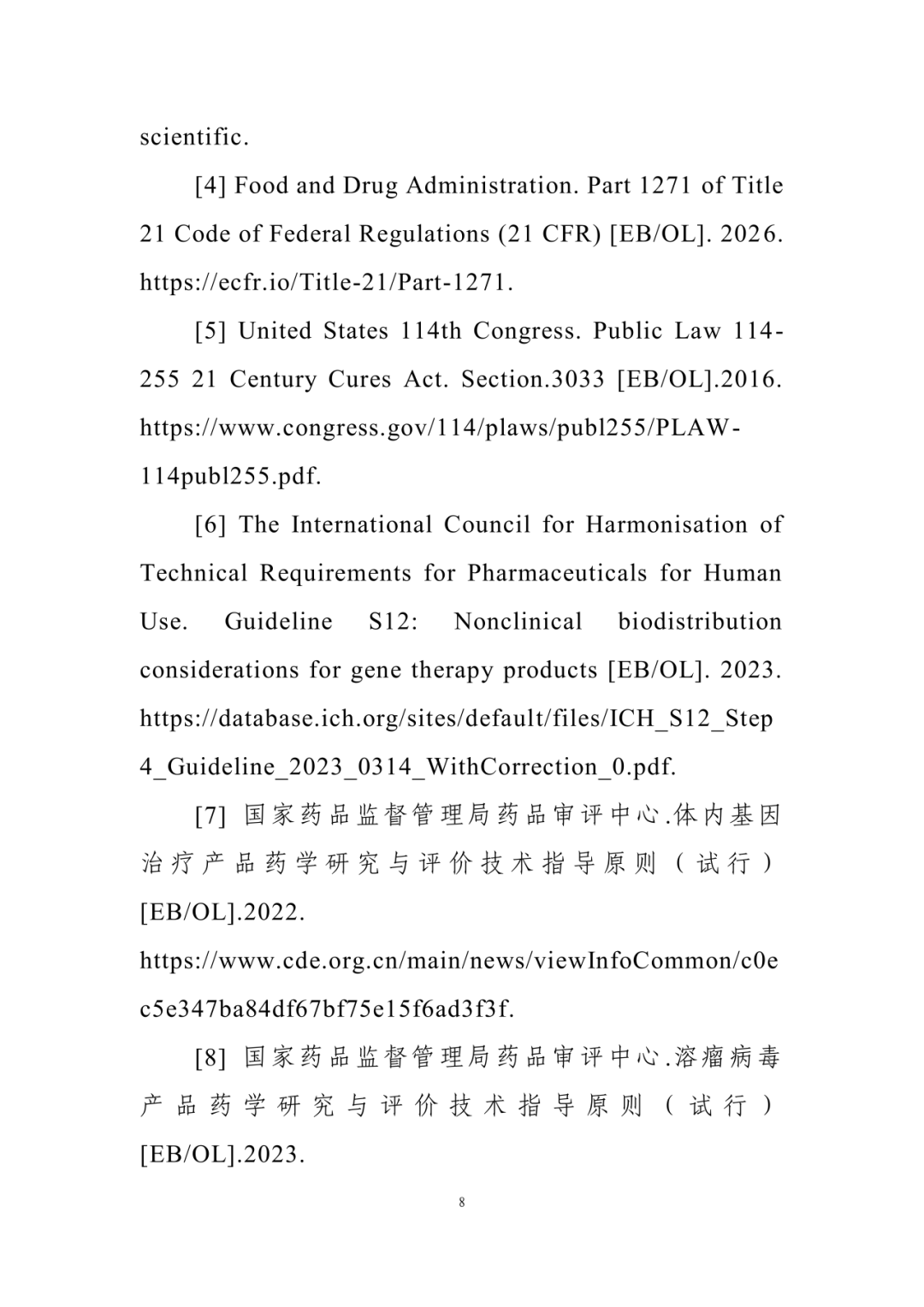 scientific.

[4] Food and Drug Administration. Part 1271 of Title 21 Code of Federal Regulations (21 CFR) [EB/OL]. 2026. https://ecfr.io/Title-21/Part-1271.

[5] United States 114th Congress. Public Law 114-255 21 Century Cures Act. Section.3033 [EB/OL].2016. https://www.congress.gov/114/plaws/publ255/PLAW-114publ255.pdf.

[6] The International Council for Harmonisation of Technical Requirements for Pharmaceuticals for Human Use. Guideline S12: Nonclinical biodistribution considerations for gene therapy products [EB/OL]. 2023. https://database.ich.org/sites/default/files/ICH_S12_Step4_Guideline_2023_0314_WithCorrection_0.pdf.

[7] 国家药品监督管理局药品审评中心.体内基因治疗产品药学研究与评价技术指导原则（试行）[EB/OL].2022.
https://www.cde.org.cn/main/news/viewInfoCommon/c0ec5e347ba84df67bf75e15f6ad3f3f.

[8] 国家药品监督管理局药品审评中心.溶瘤病毒产品药学研究与评价技术指导原则（试行）[EB/OL].2023.

8